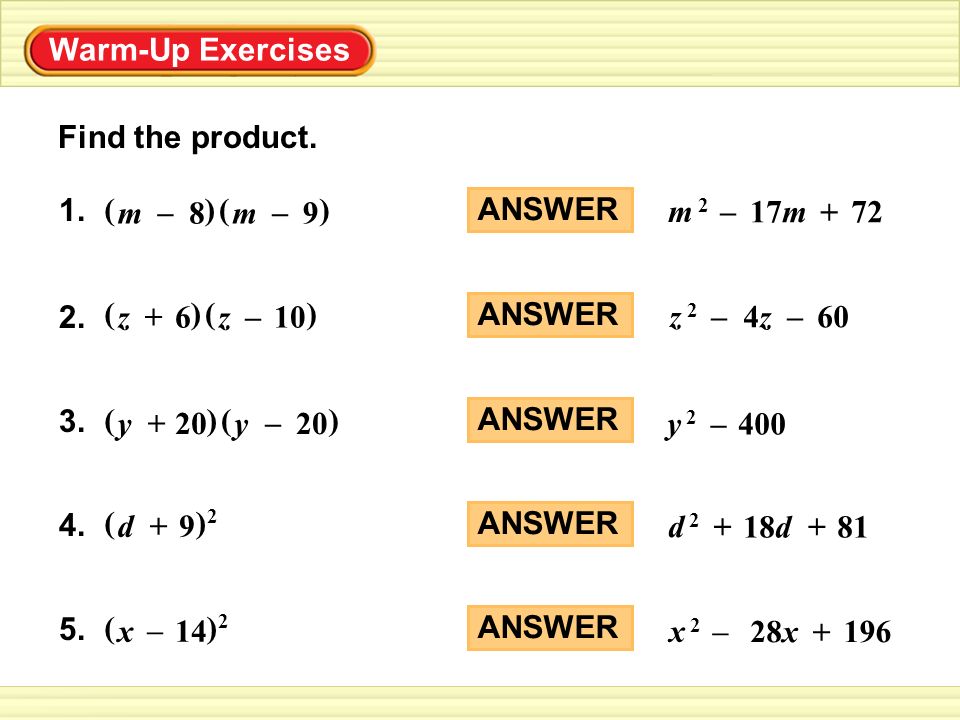 Warm-Up Exercises

Find the product.

1. $(m - 8)(m - 9)$ ANSWER $m^2 - 17m + 72$

2. $(z + 6)(z - 10)$ ANSWER $z^2 - 4z - 60$

3. $(y + 20)(y - 20)$ ANSWER $y^2 - 400$

4. $(d + 9)^2$ ANSWER $d^2 + 18d + 81$

5. $(x - 14)^2$ ANSWER $x^2 - 28x + 196$